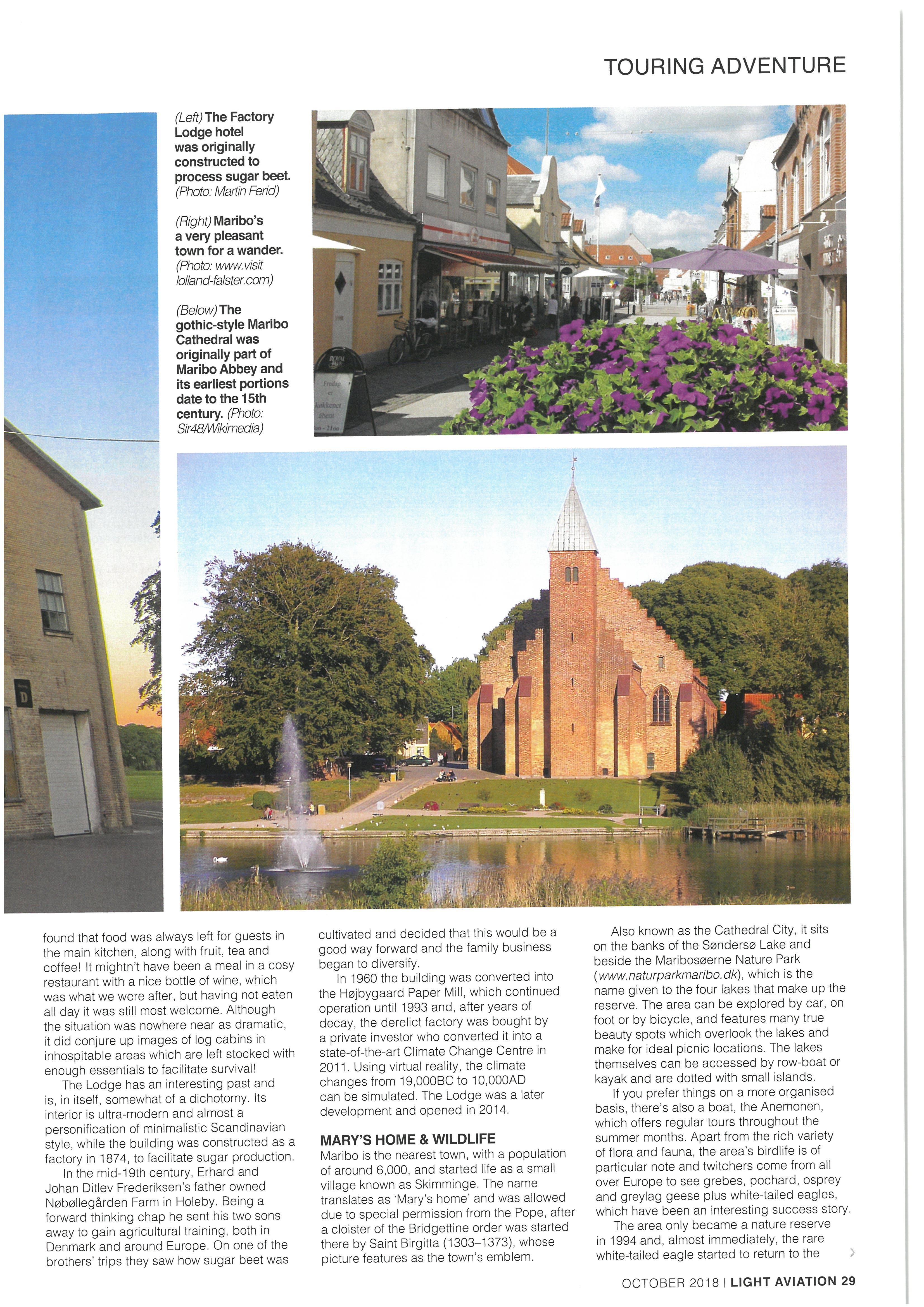 TOURING ADVENTURE

(Left) The Factory Lodge hotel was originally constructed to process sugar beet. (Photo: Martin Ferid)

(Right) Maribo's a very pleasant town for a wander. (Photo: www.visit lolland-falster.com)

(Below) The gothic-style Maribo Cathedral was originally part of Maribo Abbey and its earliest portions date to the 15th century. (Photo: Sir48/Wikimedia)

D

found that food was always left for guests in the main kitchen, along with fruit, tea and coffee! It mightn't have been a meal in a cosy restaurant with a nice bottle of wine, which was what we were after, but having not eaten all day it was still most welcome. Although the situation was nowhere near as dramatic, it did conjure up images of log cabins in inhospitable areas which are left stocked with enough essentials to facilitate survival!

The Lodge has an interesting past and is, in itself, somewhat of a dichotomy. Its interior is ultra-modern and almost a personification of minimalistic Scandinavian style, while the building was constructed as a factory in 1874, to facilitate sugar production.

In the mid-19th century, Erhard and Johan Ditlev Frederiksen's father owned Nøbøllegården Farm in Holeby. Being a forward thinking chap he sent his two sons away to gain agricultural training, both in Denmark and around Europe. On one of the brothers' trips they saw how sugar beet was cultivated and decided that this would be a good way forward and the family business began to diversify.

In 1960 the building was converted into the Højbygaard Paper Mill, which continued operation until 1993 and, after years of decay, the derelict factory was bought by a private investor who converted it into a state-of-the-art Climate Change Centre in 2011. Using virtual reality, the climate changes from 19,000BC to 10,000AD can be simulated. The Lodge was a later development and opened in 2014.

MARY'S HOME & WILDLIFE
Maribo is the nearest town, with a population of around 6,000, and started life as a small village known as Skimminge. The name translates as 'Mary's home' and was allowed due to special permission from the Pope, after a cloister of the Bridgettine order was started there by Saint Birgitta (1303–1373), whose picture features as the town's emblem.

Also known as the Cathedral City, it sits on the banks of the Søndersø Lake and beside the Maribosøerne Nature Park (www.naturparkmaribo.dk), which is the name given to the four lakes that make up the reserve. The area can be explored by car, on foot or by bicycle, and features many true beauty spots which overlook the lakes and make for ideal picnic locations. The lakes themselves can be accessed by row-boat or kayak and are dotted with small islands.

If you prefer things on a more organised basis, there's also a boat, the Anemonen, which offers regular tours throughout the summer months. Apart from the rich variety of flora and fauna, the area's birdlife is of particular note and twitchers come from all over Europe to see grebes, pochard, osprey and greylag geese plus white-tailed eagles, which have been an interesting success story.

The area only became a nature reserve in 1994 and, almost immediately, the rare white-tailed eagle started to return to the

OCTOBER 2018 | LIGHT AVIATION 29